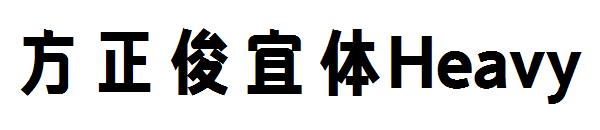 方正俊宜体Heavy